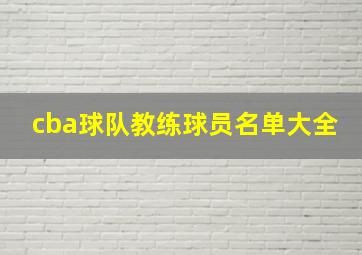 cba球队教练球员名单大全